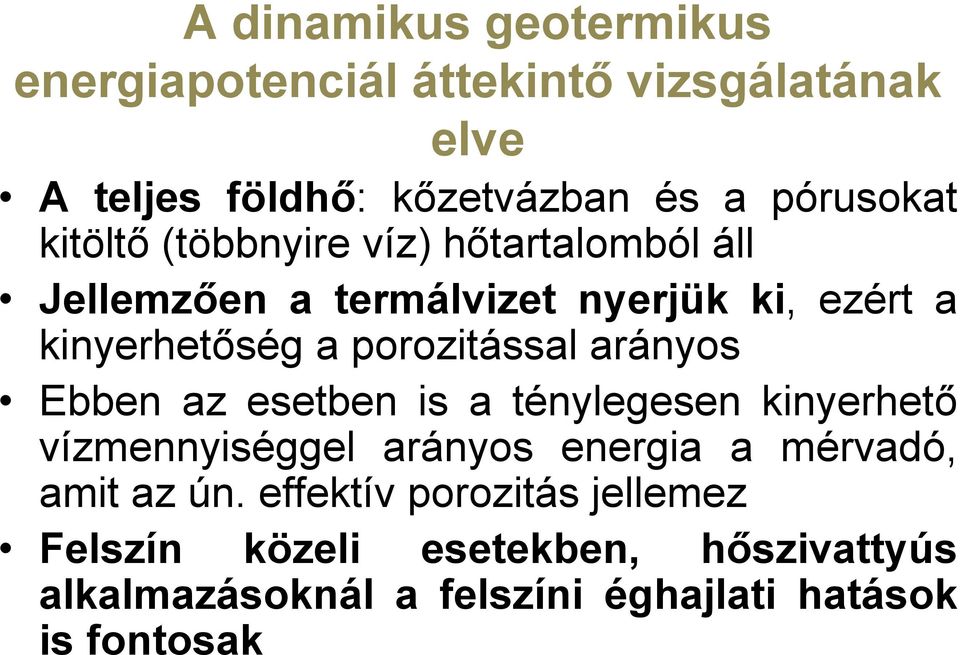 A dinamikus geotermikus energiapotenciál áttekintő vizsgálatának elve

• A teljes földhő: kőzetvázban és a pórusokat kitöltő (többnyire víz) hőtartalomból áll

• Jellemzően a termálvizet nyerjük ki, ezért a kinyerhetőség a porozitással arányos

• Ebben az esetben is a ténylegesen kinyerhető vízmennyiséggel arányos energia a mérvadó, amit az ún. effektív porozitás jellemez

• Felszín közeli esetekben, hőszivattyús alkalmazásoknál a felszíni éghajlati hatások is fontosak